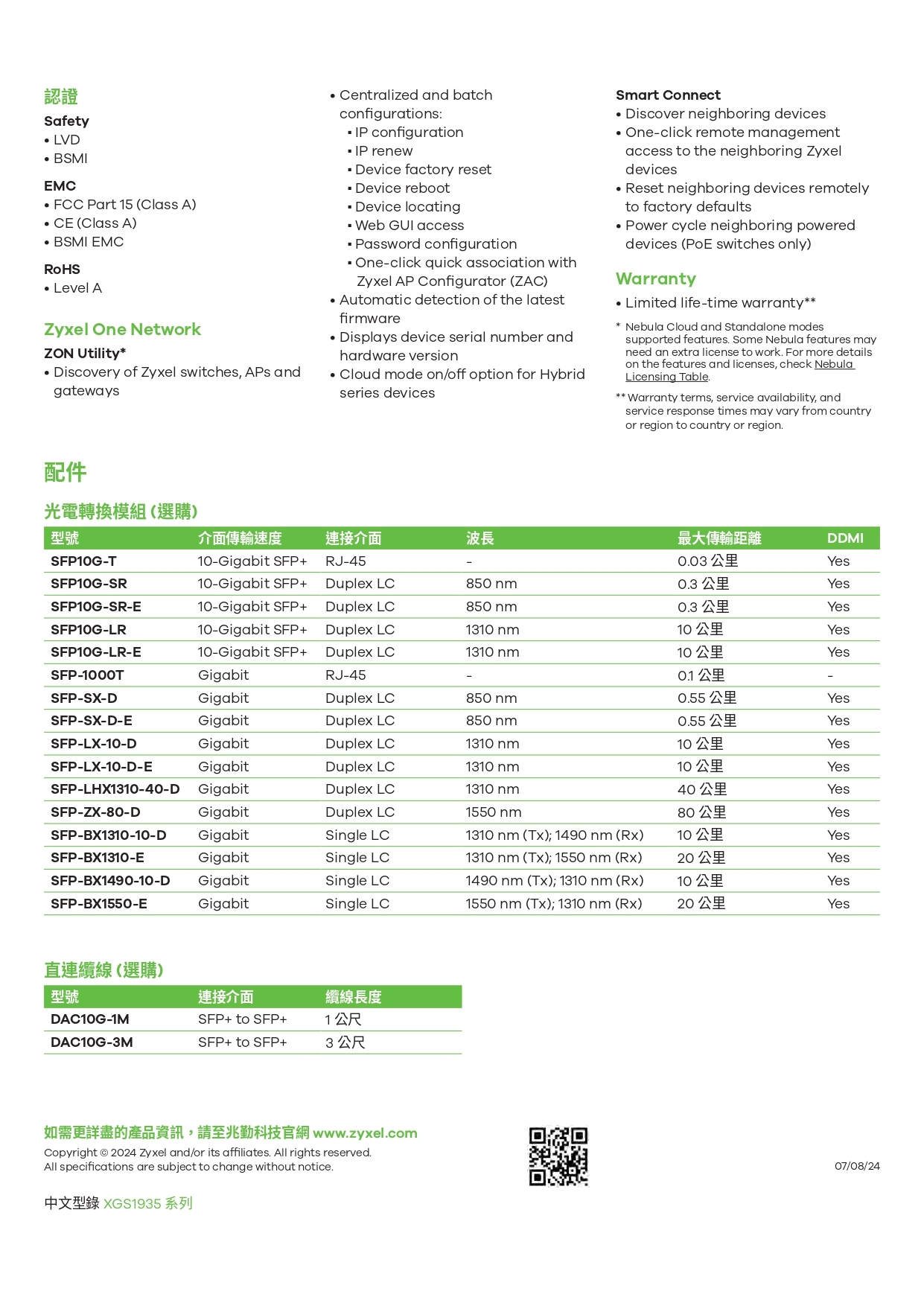 認證

Safety
• LVD
• BSMI

EMC
• FCC Part 15 (Class A)
• CE (Class A)
• BSMI EMC

RoHS
• Level A

Zyxel One Network

ZON Utility*
• Discovery of Zyxel switches, APs and gateways

• Centralized and batch configurations:
▪ IP configuration
▪ IP renew
▪ Device factory reset
▪ Device reboot
▪ Device locating
▪ Web GUI access
▪ Password configuration
▪ One-click quick association with Zyxel AP Configurator (ZAC)
• Automatic detection of the latest firmware
• Displays device serial number and hardware version
• Cloud mode on/off option for Hybrid series devices

Smart Connect
• Discover neighboring devices
• One-click remote management access to the neighboring Zyxel devices
• Reset neighboring devices remotely to factory defaults
• Power cycle neighboring powered devices (PoE switches only)

Warranty
• Limited life-time warranty**

* Nebula Cloud and Standalone modes supported features. Some Nebula features may need an extra license to work. For more details on the features and licenses, check Nebula Licensing Table.

** Warranty terms, service availability, and service response times may vary from country or region to country or region.

配件

光電轉換模組 (選購)

| 型號 | 介面傳輸速度 | 連接介面 | 波長 | 最大傳輸距離 | DDMI |
|---|---|---|---|---|---|
| SFP10G-T | 10-Gigabit SFP+ | RJ-45 | - | 0.03 公里 | Yes |
| SFP10G-SR | 10-Gigabit SFP+ | Duplex LC | 850 nm | 0.3 公里 | Yes |
| SFP10G-SR-E | 10-Gigabit SFP+ | Duplex LC | 850 nm | 0.3 公里 | Yes |
| SFP10G-LR | 10-Gigabit SFP+ | Duplex LC | 1310 nm | 10 公里 | Yes |
| SFP10G-LR-E | 10-Gigabit SFP+ | Duplex LC | 1310 nm | 10 公里 | Yes |
| SFP-1000T | Gigabit | RJ-45 | - | 0.1 公里 | - |
| SFP-SX-D | Gigabit | Duplex LC | 850 nm | 0.55 公里 | Yes |
| SFP-SX-D-E | Gigabit | Duplex LC | 850 nm | 0.55 公里 | Yes |
| SFP-LX-10-D | Gigabit | Duplex LC | 1310 nm | 10 公里 | Yes |
| SFP-LX-10-D-E | Gigabit | Duplex LC | 1310 nm | 10 公里 | Yes |
| SFP-LHX1310-40-D | Gigabit | Duplex LC | 1310 nm | 40 公里 | Yes |
| SFP-ZX-80-D | Gigabit | Duplex LC | 1550 nm | 80 公里 | Yes |
| SFP-BX1310-10-D | Gigabit | Single LC | 1310 nm (Tx); 1490 nm (Rx) | 10 公里 | Yes |
| SFP-BX1310-E | Gigabit | Single LC | 1310 nm (Tx); 1550 nm (Rx) | 20 公里 | Yes |
| SFP-BX1490-10-D | Gigabit | Single LC | 1490 nm (Tx); 1310 nm (Rx) | 10 公里 | Yes |
| SFP-BX1550-E | Gigabit | Single LC | 1550 nm (Tx); 1310 nm (Rx) | 20 公里 | Yes |

直連纜線 (選購)

| 型號 | 連接介面 | 纜線長度 |
|---|---|---|
| DAC10G-1M | SFP+ to SFP+ | 1 公尺 |
| DAC10G-3M | SFP+ to SFP+ | 3 公尺 |

如需更詳盡的產品資訊，請至兆勤科技官網 www.zyxel.com
Copyright © 2024 Zyxel and/or its affiliates. All rights reserved.
All specifications are subject to change without notice.

07/08/24

中文型錄 XGS1935 系列